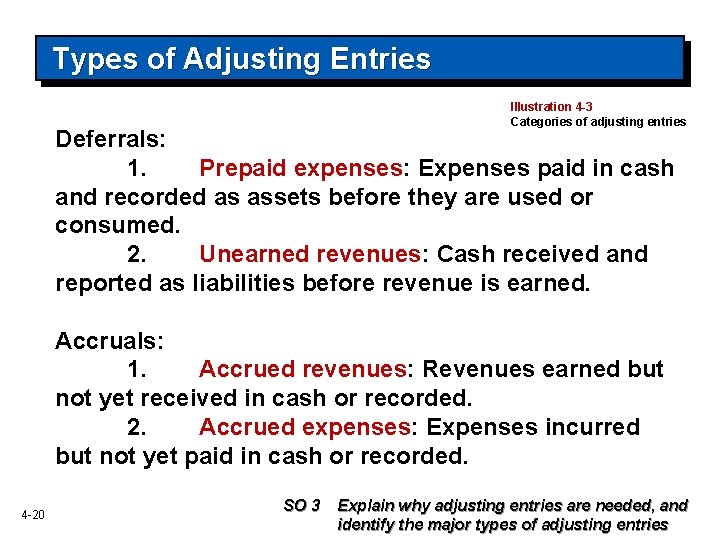 Types of Adjusting Entries

Illustration 4-3
Categories of adjusting entries

Deferrals:

1. Prepaid expenses: Expenses paid in cash and recorded as assets before they are used or consumed.

2. Unearned revenues: Cash received and reported as liabilities before revenue is earned.

Accruals:

1. Accrued revenues: Revenues earned but not yet received in cash or recorded.

2. Accrued expenses: Expenses incurred but not yet paid in cash or recorded.

4-20

SO 3 Explain why adjusting entries are needed, and identify the major types of adjusting entries